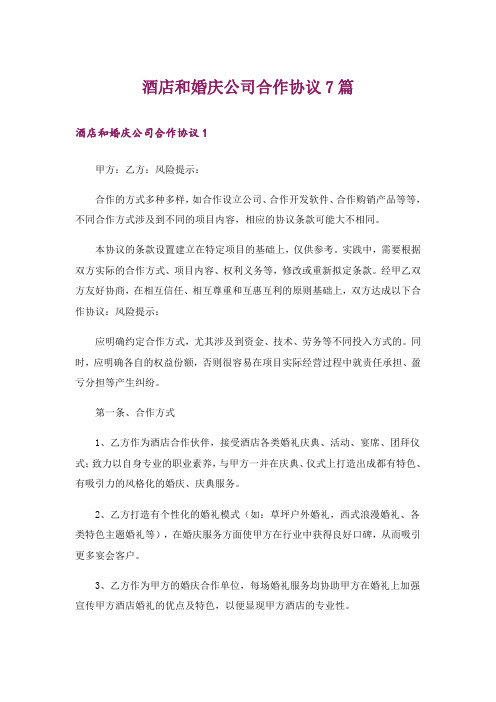 酒店和婚庆公司合作协议 7 篇

酒店和婚庆公司合作协议 1

甲方：乙方：风险提示：

合作的方式多种多样，如合作设立公司、合作开发软件、合作购销产品等等，不同合作方式涉及到不同的项目内容，相应的协议条款可能大不相同。

本协议的条款设置建立在特定项目的基础上，仅供参考。实践中，需要根据双方实际的合作方式、项目内容、权利义务等，修改或重新拟定条款。经甲乙双方友好协商，在相互信任、相互尊重和互惠互利的原则基础上，双方达成以下合作协议：风险提示：

应明确约定合作方式，尤其涉及到资金、技术、劳务等不同投入方式的。同时，应明确各自的权益份额，否则很容易在项目实际经营过程中就责任承担、盈亏分担等产生纠纷。

第一条、合作方式

1、乙方作为酒店合作伙伴，接受酒店各类婚礼庆典、活动、宴席、团拜仪式；致力以自身专业的职业素养，与甲方一并在庆典、仪式上打造出成都有特色、有吸引力的风格化的婚庆、庆典服务。

2、乙方打造有个性化的婚礼模式（如：草坪户外婚礼，西式浪漫婚礼、各类特色主题婚礼等），在婚庆服务方面使甲方在行业中获得良好口碑，从而吸引更多宴会客户。

3、乙方作为甲方的婚庆合作单位，每场婚礼服务均协助甲方在婚礼上加强宣传甲方酒店婚礼的优点及特色，以便显现甲方酒店的专业性。